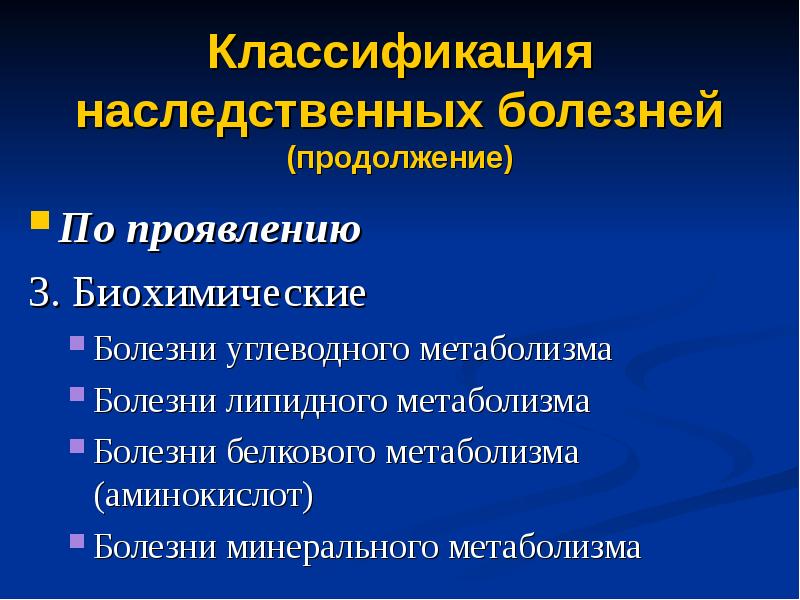 Классификация наследственных болезней (продолжение)

По проявлению

3. Биохимические

Болезни углеводного метаболизма

Болезни липидного метаболизма

Болезни белкового метаболизма (аминокислот)

Болезни минерального метаболизма